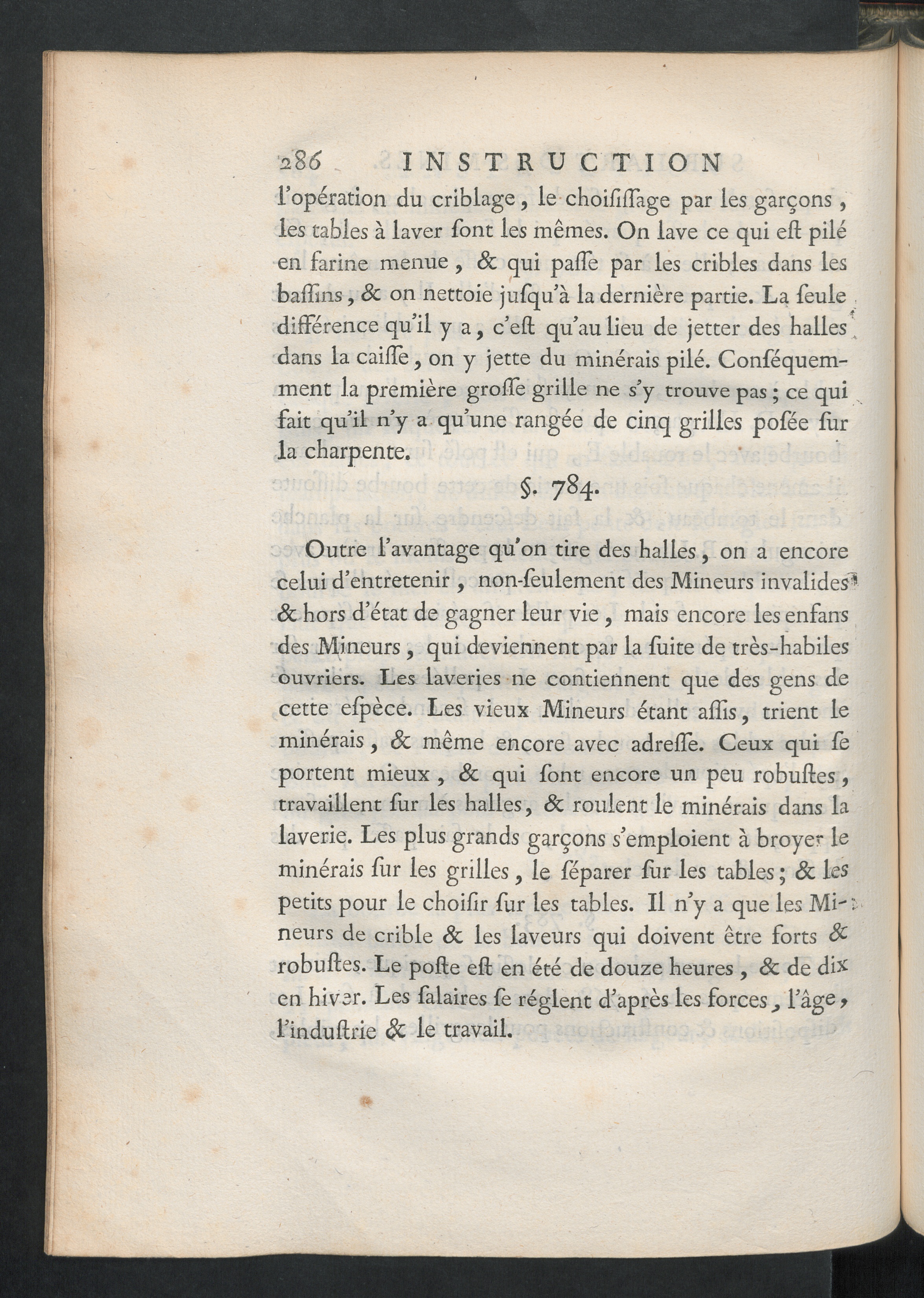 286 INSTRUCTION

l'opération du criblage, le choiſiſſage par les garçons, les tables à laver ſont les mêmes. On lave ce qui eſt pilé en farine menue, & qui paſſe par les cribles dans les baſſins, & on nettoie juſqu'à la dernière partie. La ſeule différence qu'il y a, c'eſt qu'au lieu de jetter des halles dans la caiſſe, on y jette du minérais pilé. Conſéquemment la première groſſe grille ne s'y trouve pas; ce qui fait qu'il n'y a qu'une rangée de cinq grilles poſée ſur la charpente.

§. 784.

Outre l'avantage qu'on tire des halles, on a encore celui d'entretenir, non-ſeulement des Mineurs invalides & hors d'état de gagner leur vie, mais encore les enfans des Mineurs, qui deviennent par la ſuite de très-habiles ouvriers. Les laveries ne contiennent que des gens de cette eſpèce. Les vieux Mineurs étant aſſis, trient le minérais, & même encore avec adreſſe. Ceux qui ſe portent mieux, & qui ſont encore un peu robuſtes, travaillent ſur les halles, & roulent le minérais dans la laverie. Les plus grands garçons s'emploient à broyer le minérais ſur les grilles, le ſéparer ſur les tables; & les petits pour le choiſir ſur les tables. Il n'y a que les Mineurs de crible & les laveurs qui doivent être forts & robuſtes. Le poſte eſt en été de douze heures, & de dix en hiver. Les ſalaires ſe réglent d'après les forces, l'âge, l'induſtrie & le travail.